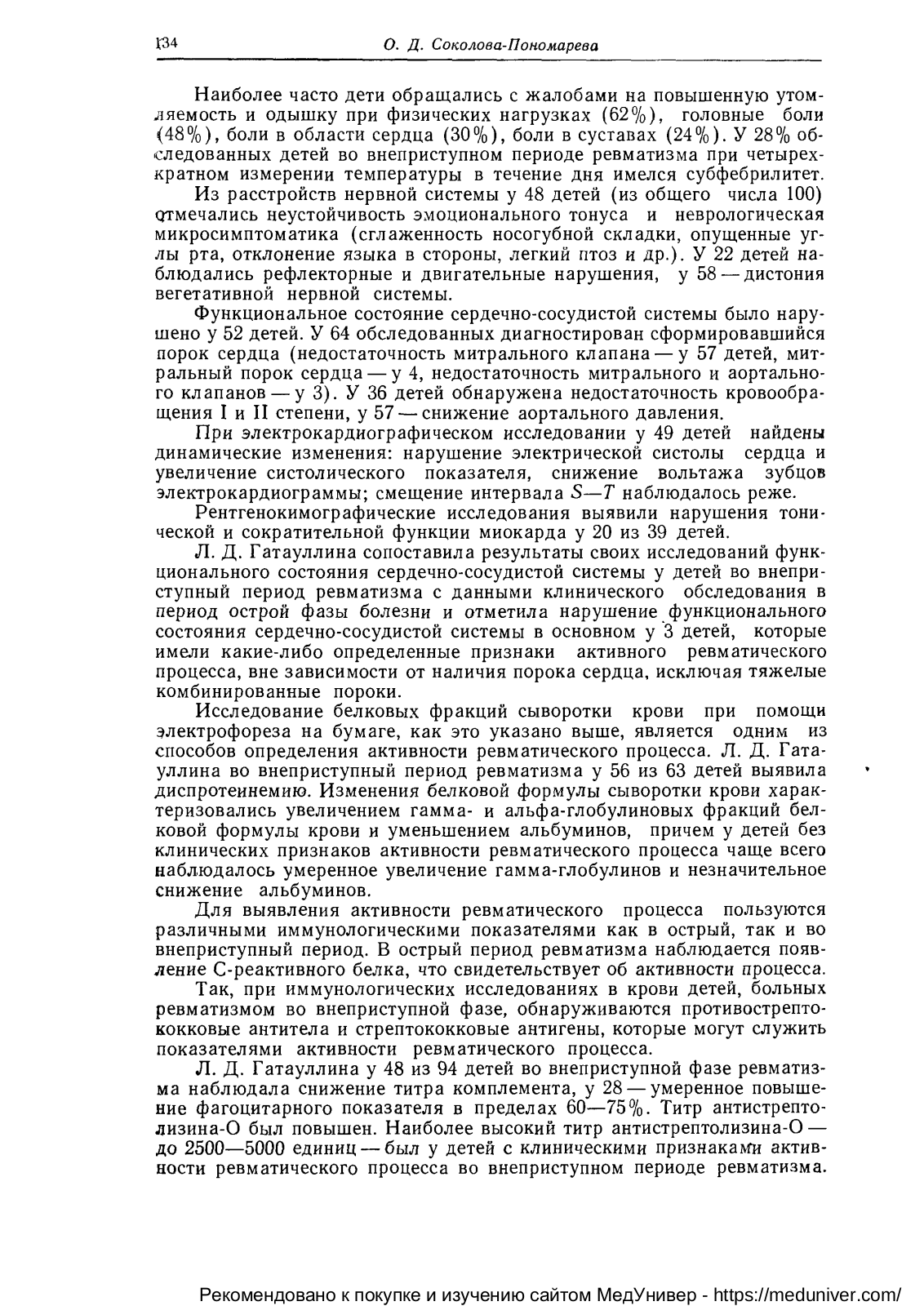 134 О. Д. Соколова-Пономарева

Наиболее часто дети обращались с жалобами на повышенную утомляемость и одышку при физических нагрузках (62%), головные боли (48%), боли в области сердца (30%), боли в суставах (24%). У 28% обследованных детей во внеприступном периоде ревматизма при четырехкратном измерении температуры в течение дня имелся субфебрилитет.

Из расстройств нервной системы у 48 детей (из общего числа 100) отмечались неустойчивость эмоционального тонуса и неврологическая микросимптоматика (сглаженность носогубной складки, опущенные углы рта, отклонение языка в стороны, легкий птоз и др.). У 22 детей наблюдались рефлекторные и двигательные нарушения, у 58 — дистония вегетативной нервной системы.

Функциональное состояние сердечно-сосудистой системы было нарушено у 52 детей. У 64 обследованных диагностирован сформировавшийся порок сердца (недостаточность митрального клапана — у 57 детей, митральный порок сердца — у 4, недостаточность митрального и аортального клапанов — у 3). У 36 детей обнаружена недостаточность кровообращения I и II степени, у 57 — снижение аортального давления.

При электрокардиографическом исследовании у 49 детей найдены динамические изменения: нарушение электрической систолы сердца и увеличение систолического показателя, снижение вольтажа зубцов электрокардиограммы; смещение интервала $S—T$ наблюдалось реже.

Рентгенокимографические исследования выявили нарушения тонической и сократительной функции миокарда у 20 из 39 детей.

Л. Д. Гатауллина сопоставила результаты своих исследований функционального состояния сердечно-сосудистой системы у детей во внеприступный период ревматизма с данными клинического обследования в период острой фазы болезни и отметила нарушение функционального состояния сердечно-сосудистой системы в основном у 3 детей, которые имели какие-либо определенные признаки активного ревматического процесса, вне зависимости от наличия порока сердца, исключая тяжелые комбинированные пороки.

Исследование белковых фракций сыворотки крови при помощи электрофореза на бумаге, как это указано выше, является одним из способов определения активности ревматического процесса. Л. Д. Гатауллина во внеприступный период ревматизма у 56 из 63 детей выявила диспротеинемию. Изменения белковой формулы сыворотки крови характеризовались увеличением гамма- и альфа-глобулиновых фракций белковой формулы крови и уменьшением альбуминов, причем у детей без клинических признаков активности ревматического процесса чаще всего наблюдалось умеренное увеличение гамма-глобулинов и незначительное снижение альбуминов.

Для выявления активности ревматического процесса пользуются различными иммунологическими показателями как в острый, так и во внеприступный период. В острый период ревматизма наблюдается появление С-реактивного белка, что свидетельствует об активности процесса.

Так, при иммунологических исследованиях в крови детей, больных ревматизмом во внеприступной фазе, обнаруживаются противострептококковые антитела и стрептококковые антигены, которые могут служить показателями активности ревматического процесса.

Л. Д. Гатауллина у 48 из 94 детей во внеприступной фазе ревматизма наблюдала снижение титра комплемента, у 28 — умеренное повышение фагоцитарного показателя в пределах 60—75%. Титр антистрептолизина-О был повышен. Наиболее высокий титр антистрептолизина-О — до 2500—5000 единиц — был у детей с клиническими признаками активности ревматического процесса во внеприступном периоде ревматизма.

Рекомендовано к покупке и изучению сайтом МедУнивер - https://meduniver.com/